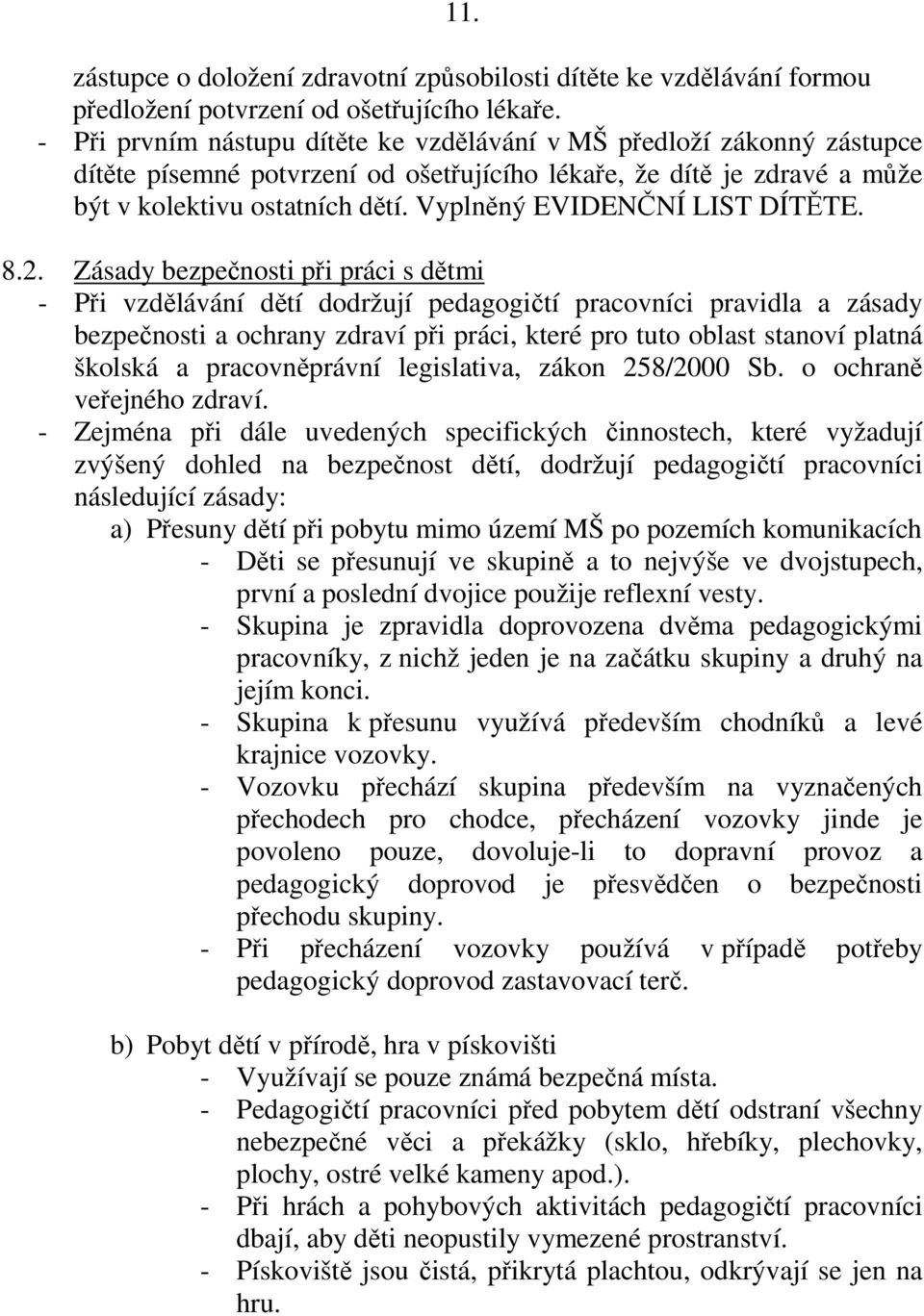 11.

zástupce o doložení zdravotní způsobilosti dítěte ke vzdělávání formou předložení potvrzení od ošetřujícího lékaře.
- Při prvním nástupu dítěte ke vzdělávání v MŠ předloží zákonný zástupce dítěte písemné potvrzení od ošetřujícího lékaře, že dítě je zdravé a může být v kolektivu ostatních dětí. Vyplněný EVIDENČNÍ LIST DÍTĚTE.

8.2. Zásady bezpečnosti při práci s dětmi
- Při vzdělávání dětí dodržují pedagogičtí pracovníci pravidla a zásady bezpečnosti a ochrany zdraví při práci, které pro tuto oblast stanoví platná školská a pracovněprávní legislativa, zákon 258/2000 Sb. o ochraně veřejného zdraví.
- Zejména při dále uvedených specifických činnostech, které vyžadují zvýšený dohled na bezpečnost dětí, dodržují pedagogičtí pracovníci následující zásady:
a) Přesuny dětí při pobytu mimo území MŠ po pozemích komunikacích
- Děti se přesunují ve skupině a to nejvýše ve dvojstupech, první a poslední dvojice použije reflexní vesty.
- Skupina je zpravidla doprovozena dvěma pedagogickými pracovníky, z nichž jeden je na začátku skupiny a druhý na jejím konci.
- Skupina k přesunu využívá především chodníků a levé krajnice vozovky.
- Vozovku přechází skupina především na vyznačených přechodech pro chodce, přecházení vozovky jinde je povoleno pouze, dovoluje-li to dopravní provoz a pedagogický doprovod je přesvědčen o bezpečnosti přechodu skupiny.
- Při přecházení vozovky používá v případě potřeby pedagogický doprovod zastavovací terč.

b) Pobyt dětí v přírodě, hra v pískovišti
- Využívají se pouze známá bezpečná místa.
- Pedagogičtí pracovníci před pobytem dětí odstraní všechny nebezpečné věci a překážky (sklo, hřebíky, plechovky, plochy, ostré velké kameny apod.).
- Při hrách a pohybových aktivitách pedagogičtí pracovníci dbají, aby děti neopustily vymezené prostranství.
- Pískoviště jsou čistá, přikrytá plachtou, odkrývají se jen na hru.